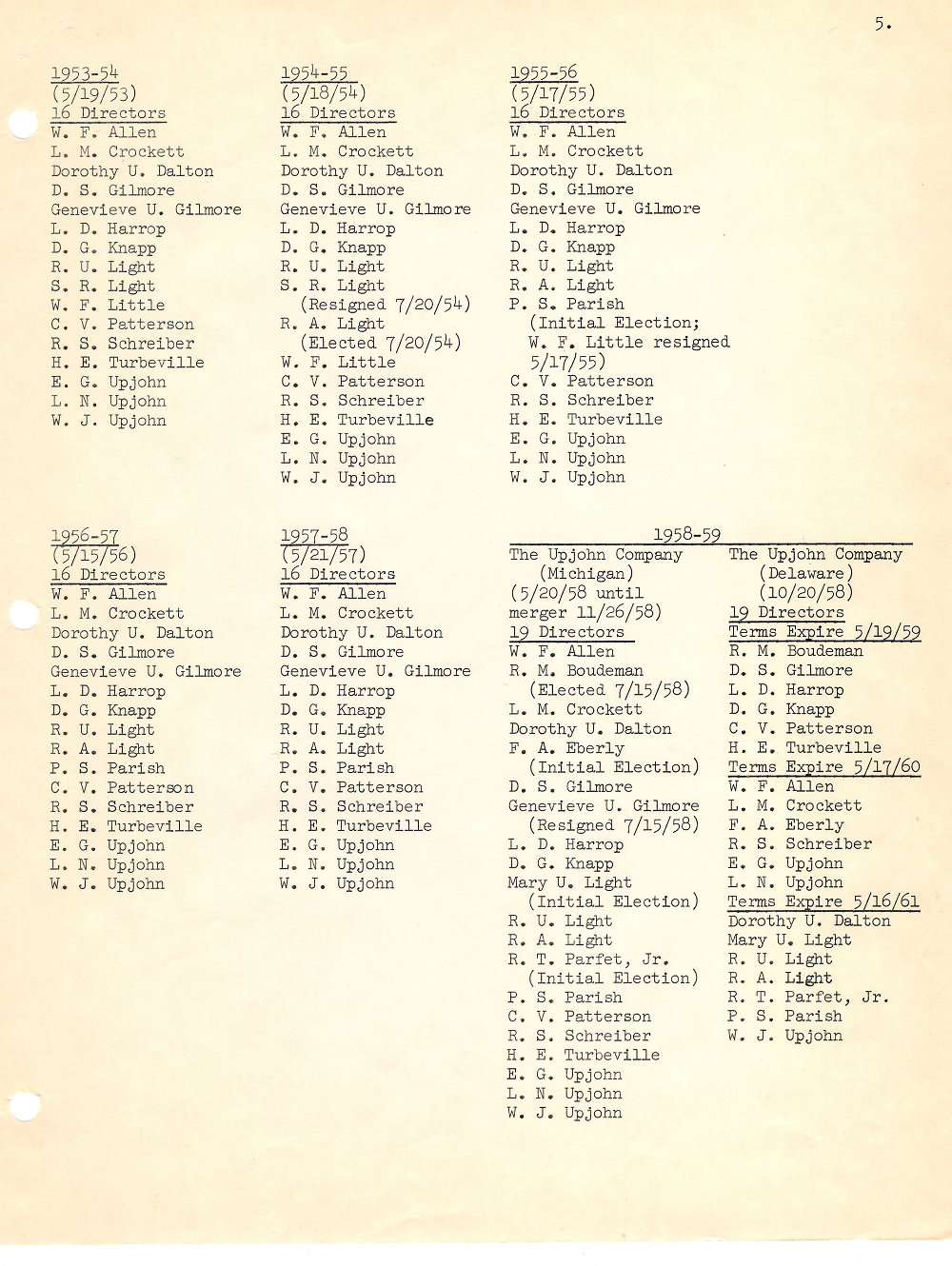 5.

1953-54
(5/19/53)
16 Directors
W. F. Allen
L. M. Crockett
Dorothy U. Dalton
D. S. Gilmore
Genevieve U. Gilmore
L. D. Harrop
D. G. Knapp
R. U. Light
S. R. Light
W. F. Little
C. V. Patterson
R. S. Schreiber
H. E. Turbeville
E. G. Upjohn
L. N. Upjohn
W. J. Upjohn

1954-55
(5/18/54)
16 Directors
W. F. Allen
L. M. Crockett
Dorothy U. Dalton
D. S. Gilmore
Genevieve U. Gilmore
L. D. Harrop
D. G. Knapp
R. U. Light
S. R. Light
(Resigned 7/20/54)
R. A. Light
(Elected 7/20/54)
W. F. Little
C. V. Patterson
R. S. Schreiber
H. E. Turbeville
E. G. Upjohn
L. N. Upjohn
W. J. Upjohn

1955-56
(5/17/55)
16 Directors
W. F. Allen
L. M. Crockett
Dorothy U. Dalton
D. S. Gilmore
Genevieve U. Gilmore
L. D. Harrop
D. G. Knapp
R. U. Light
R. A. Light
P. S. Parish
(Initial Election;
W. F. Little resigned
5/17/55)
C. V. Patterson
R. S. Schreiber
H. E. Turbeville
E. G. Upjohn
L. N. Upjohn
W. J. Upjohn

1956-57
(5/15/56)
16 Directors
W. F. Allen
L. M. Crockett
Dorothy U. Dalton
D. S. Gilmore
Genevieve U. Gilmore
L. D. Harrop
D. G. Knapp
R. U. Light
R. A. Light
P. S. Parish
C. V. Patterson
R. S. Schreiber
H. E. Turbeville
E. G. Upjohn
L. N. Upjohn
W. J. Upjohn

1957-58
(5/21/57)
16 Directors
W. F. Allen
L. M. Crockett
Dorothy U. Dalton
D. S. Gilmore
Genevieve U. Gilmore
L. D. Harrop
D. G. Knapp
R. U. Light
R. A. Light
P. S. Parish
C. V. Patterson
R. S. Schreiber
H. E. Turbeville
E. G. Upjohn
L. N. Upjohn
W. J. Upjohn

1958-59

The Upjohn Company
(Michigan)
(5/20/58 until
merger 11/26/58)
19 Directors
W. F. Allen
R. M. Boudeman
(Elected 7/15/58)
L. M. Crockett
Dorothy U. Dalton
F. A. Eberly
(Initial Election)
D. S. Gilmore
Genevieve U. Gilmore
(Resigned 7/15/58)
L. D. Harrop
D. G. Knapp
Mary U. Light
(Initial Election)
R. U. Light
R. A. Light
R. T. Parfet, Jr.
(Initial Election)
P. S. Parish
C. V. Patterson
R. S. Schreiber
H. E. Turbeville
E. G. Upjohn
L. N. Upjohn
W. J. Upjohn

The Upjohn Company
(Delaware)
(10/20/58)
19 Directors
Terms Expire 5/19/59
R. M. Boudeman
D. S. Gilmore
L. D. Harrop
D. G. Knapp
C. V. Patterson
H. E. Turbeville
Terms Expire 5/17/60
W. F. Allen
L. M. Crockett
F. A. Eberly
R. S. Schreiber
E. G. Upjohn
L. N. Upjohn
Terms Expire 5/16/61
Dorothy U. Dalton
Mary U. Light
R. U. Light
R. A. Light
R. T. Parfet, Jr.
P. S. Parish
W. J. Upjohn